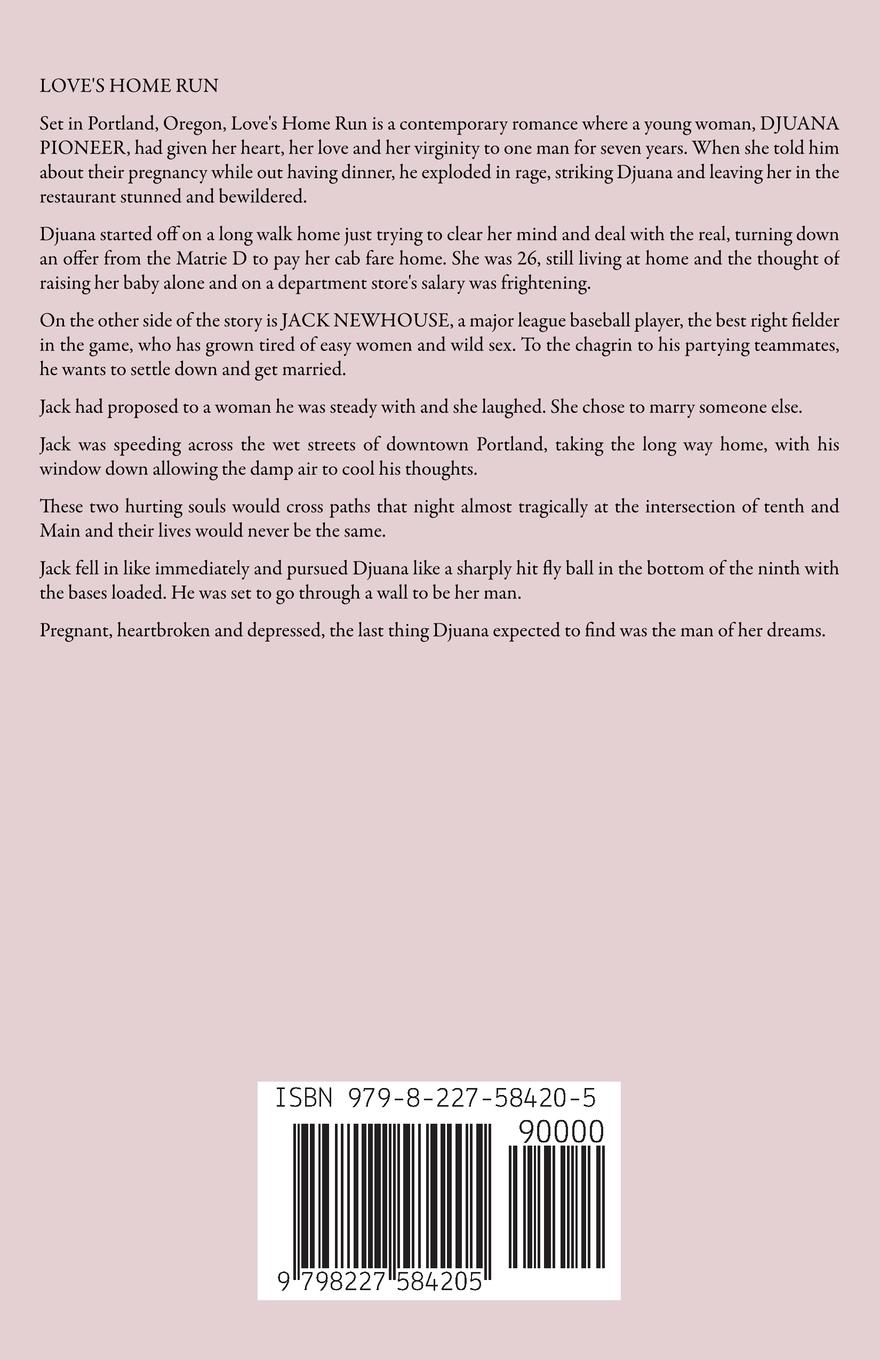 LOVE'S HOME RUN

Set in Portland, Oregon, Love's Home Run is a contemporary romance where a young woman, DJUANA PIONEER, had given her heart, her love and her virginity to one man for seven years. When she told him about their pregnancy while out having dinner, he exploded in rage, striking Djuana and leaving her in the restaurant stunned and bewildered.

Djuana started off on a long walk home just trying to clear her mind and deal with the real, turning down an offer from the Matrie D to pay her cab fare home. She was 26, still living at home and the thought of raising her baby alone and on a department store's salary was frightening.

On the other side of the story is JACK NEWHOUSE, a major league baseball player, the best right fielder in the game, who has grown tired of easy women and wild sex. To the chagrin to his partying teammates, he wants to settle down and get married.

Jack had proposed to a woman he was steady with and she laughed. She chose to marry someone else.

Jack was speeding across the wet streets of downtown Portland, taking the long way home, with his window down allowing the damp air to cool his thoughts.

These two hurting souls would cross paths that night almost tragically at the intersection of tenth and Main and their lives would never be the same.

Jack fell in like immediately and pursued Djuana like a sharply hit fly ball in the bottom of the ninth with the bases loaded. He was set to go through a wall to be her man.

Pregnant, heartbroken and depressed, the last thing Djuana expected to find was the man of her dreams.

ISBN 979-8-227-58420-5

90000

9 798227 584205